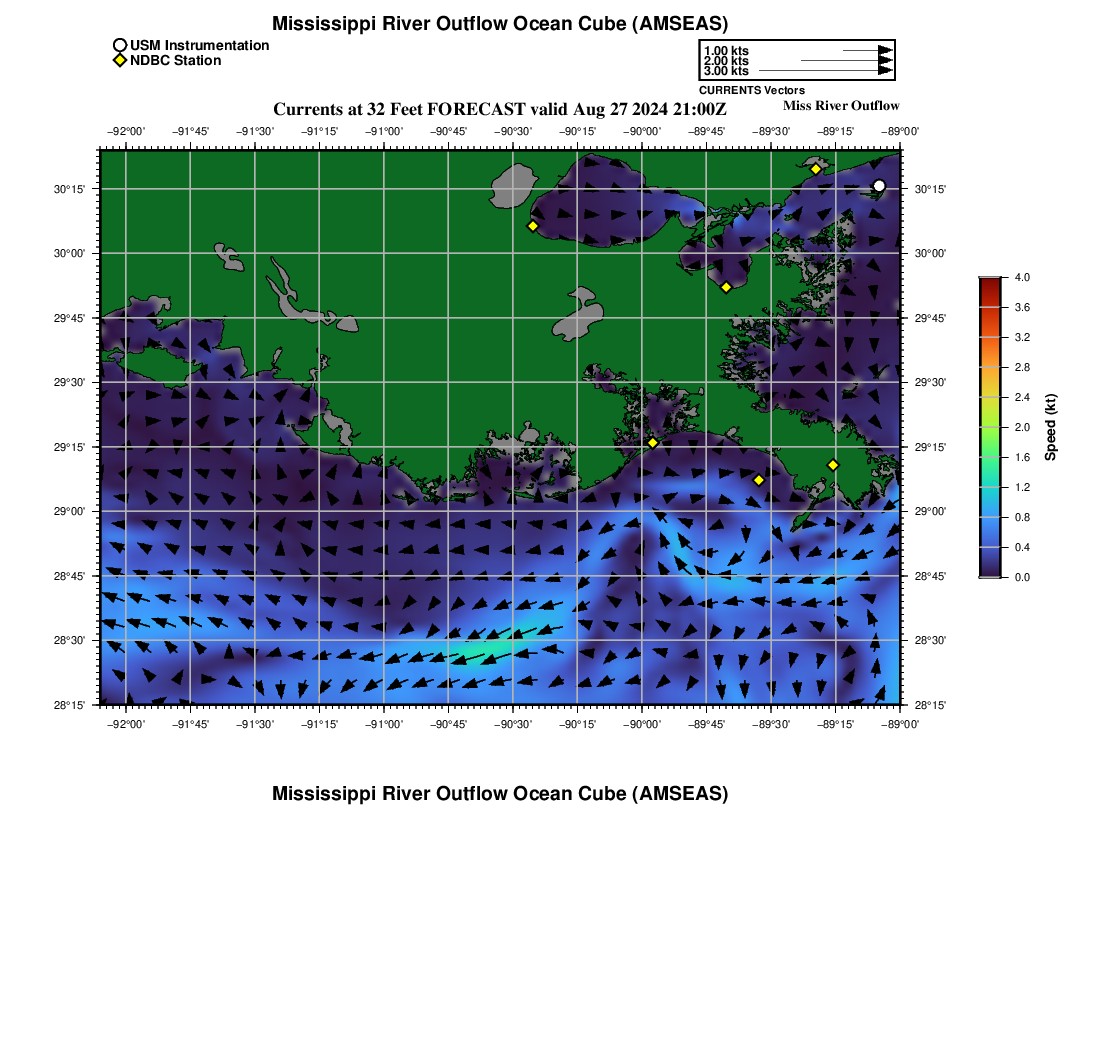 Mississippi River Outflow Ocean Cube (AMSEAS)

USM Instrumentation
NDBC Station

1.00 kts
2.00 kts
3.00 kts
CURRENTS Vectors

Currents at 32 Feet FORECAST valid Aug 27 2024 21:00Z

Miss River Outflow

−92°00' −91°45' −91°30' −91°15' −91°00' −90°45' −90°30' −90°15' −90°00' −89°45' −89°30' −89°15' −89°00'

30°15' 30°00' 29°45' 29°30' 29°15' 29°00' 28°45' 28°30' 28°15'

30°15' 30°00' 29°45' 29°30' 29°15' 29°00' 28°45' 28°30' 28°15'

−92°00' −91°45' −91°30' −91°15' −91°00' −90°45' −90°30' −90°15' −90°00' −89°45' −89°30' −89°15' −89°00'

4.0
3.6
3.2
2.8
2.4
2.0
1.6
1.2
0.8
0.4
0.0
Speed (kt)

Mississippi River Outflow Ocean Cube (AMSEAS)